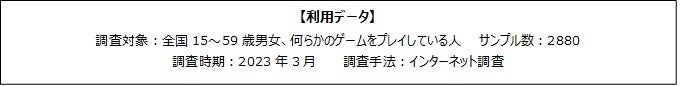 【利用データ】

調査対象：全国 15～59 歳男女、何らかのゲームをプレイしている人　サンプル数：2880

調査時期：2023 年 3 月　調査手法：インターネット調査